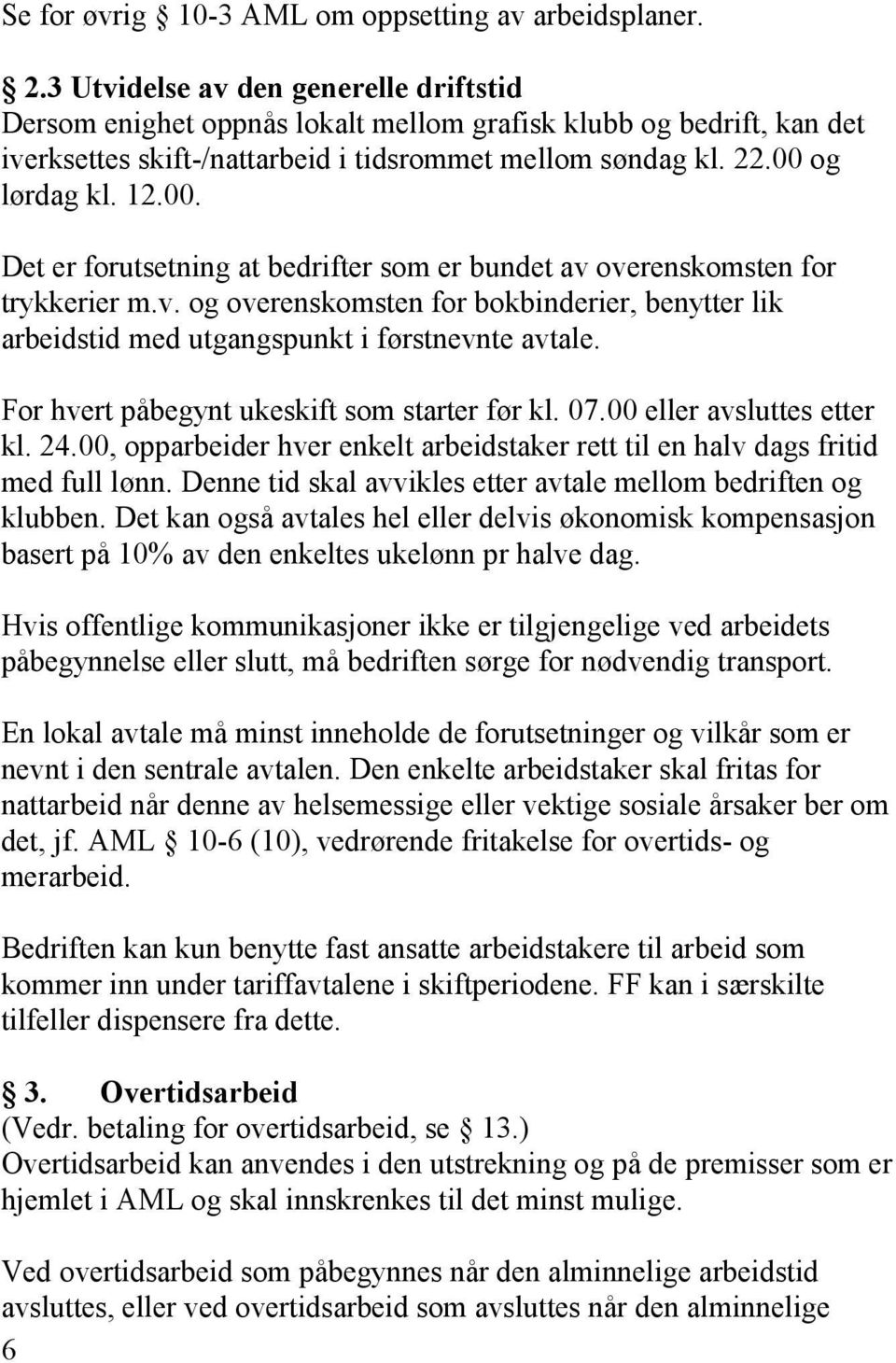 Se for øvrig § 10-3 AML om oppsetting av arbeidsplaner.

§ 2.3 Utvidelse av den generelle driftstid
Dersom enighet oppnås lokalt mellom grafisk klubb og bedrift, kan det iverksettes skift-/nattarbeid i tidsrommet mellom søndag kl. 22.00 og lørdag kl. 12.00.

Det er forutsetning at bedrifter som er bundet av overenskomsten for trykkerier m.v. og overenskomsten for bokbinderier, benytter lik arbeidstid med utgangspunkt i førstnevnte avtale.

For hvert påbegynt ukeskift som starter før kl. 07.00 eller avsluttes etter kl. 24.00, opparbeider hver enkelt arbeidstaker rett til en halv dags fritid med full lønn. Denne tid skal avvikles etter avtale mellom bedriften og klubben. Det kan også avtales hel eller delvis økonomisk kompensasjon basert på 10% av den enkeltes ukelønn pr halve dag.

Hvis offentlige kommunikasjoner ikke er tilgjengelige ved arbeidets påbegynnelse eller slutt, må bedriften sørge for nødvendig transport.

En lokal avtale må minst inneholde de forutsetninger og vilkår som er nevnt i den sentrale avtalen. Den enkelte arbeidstaker skal fritas for nattarbeid når denne av helsemessige eller vektige sosiale årsaker ber om det, jf. AML § 10-6 (10), vedrørende fritakelse for overtids- og merarbeid.

Bedriften kan kun benytte fast ansatte arbeidstakere til arbeid som kommer inn under tariffavtalene i skiftperiodene. FF kan i særskilte tilfeller dispensere fra dette.

§ 3. Overtidsarbeid
(Vedr. betaling for overtidsarbeid, se § 13.)
Overtidsarbeid kan anvendes i den utstrekning og på de premisser som er hjemlet i AML og skal innskrenkes til det minst mulige.

Ved overtidsarbeid som påbegynnes når den alminnelige arbeidstid avsluttes, eller ved overtidsarbeid som avsluttes når den alminnelige
6